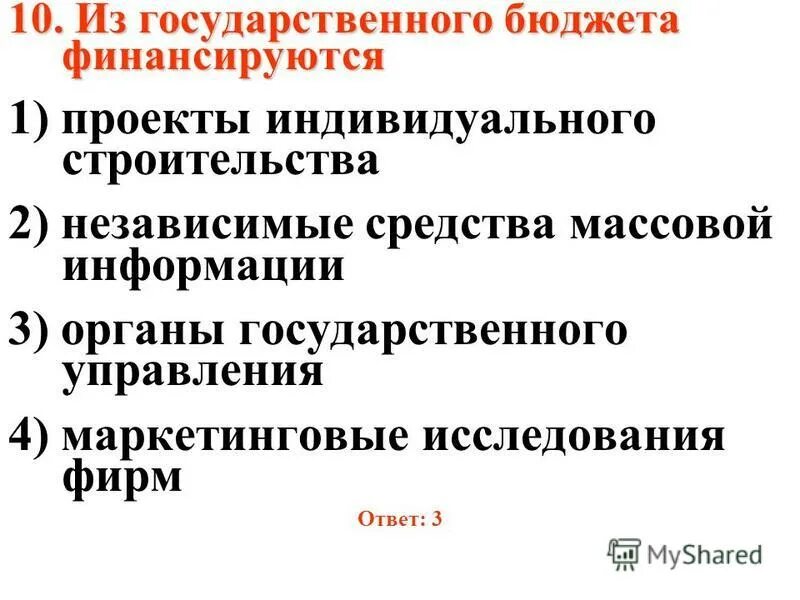 10. Из государственного бюджета финансируются

1) проекты индивидуального строительства

2) независимые средства массовой информации

3) органы государственного управления

4) маркетинговые исследования фирм

Ответ: 3

MyShared